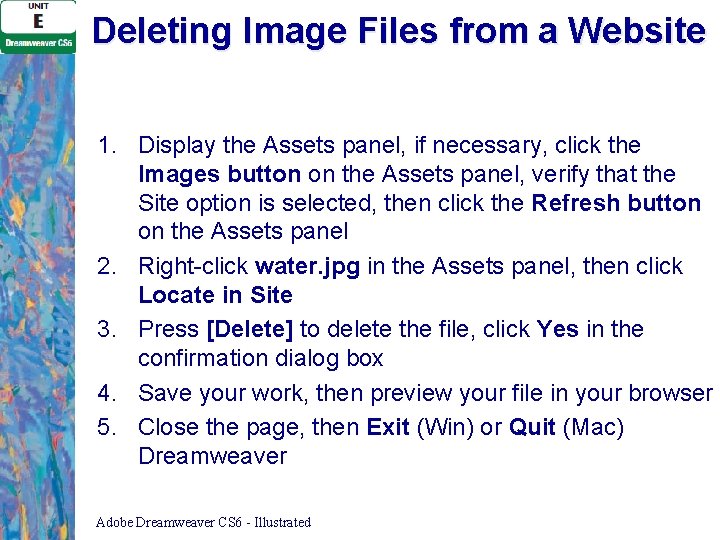 UNIT
E
Dreamweaver CS6

Deleting Image Files from a Website

1. Display the Assets panel, if necessary, click the Images button on the Assets panel, verify that the Site option is selected, then click the Refresh button on the Assets panel
2. Right-click water.jpg in the Assets panel, then click Locate in Site
3. Press [Delete] to delete the file, click Yes in the confirmation dialog box
4. Save your work, then preview your file in your browser
5. Close the page, then Exit (Win) or Quit (Mac) Dreamweaver

Adobe Dreamweaver CS6 - Illustrated